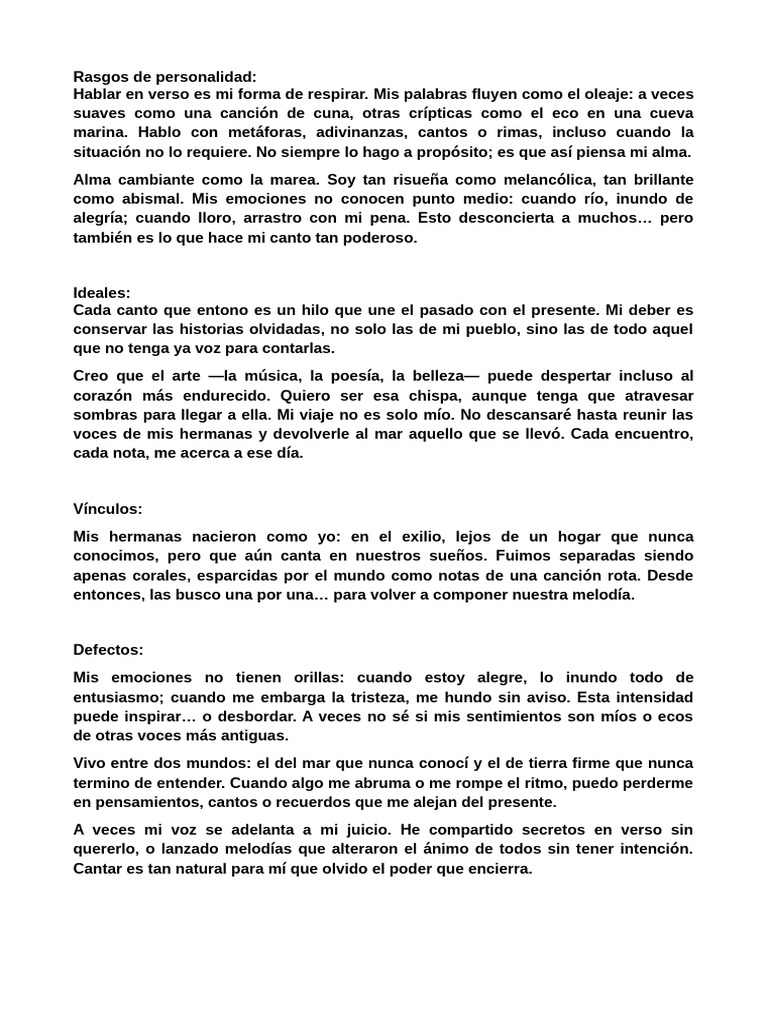 Rasgos de personalidad:
Hablar en verso es mi forma de respirar. Mis palabras fluyen como el oleaje: a veces suaves como una canción de cuna, otras crípticas como el eco en una cueva marina. Hablo con metáforas, adivinanzas, cantos o rimas, incluso cuando la situación no lo requiere. No siempre lo hago a propósito; es que así piensa mi alma.

Alma cambiante como la marea. Soy tan risueña como melancólica, tan brillante como abismal. Mis emociones no conocen punto medio: cuando río, inundo de alegría; cuando lloro, arrastro con mi pena. Esto desconcierta a muchos… pero también es lo que hace mi canto tan poderoso.

Ideales:
Cada canto que entono es un hilo que une el pasado con el presente. Mi deber es conservar las historias olvidadas, no solo las de mi pueblo, sino las de todo aquel que no tenga ya voz para contarlas.

Creo que el arte —la música, la poesía, la belleza— puede despertar incluso al corazón más endurecido. Quiero ser esa chispa, aunque tenga que atravesar sombras para llegar a ella. Mi viaje no es solo mío. No descansaré hasta reunir las voces de mis hermanas y devolverle al mar aquello que se llevó. Cada encuentro, cada nota, me acerca a ese día.

Vínculos:

Mis hermanas nacieron como yo: en el exilio, lejos de un hogar que nunca conocimos, pero que aún canta en nuestros sueños. Fuimos separadas siendo apenas corales, esparcidas por el mundo como notas de una canción rota. Desde entonces, las busco una por una… para volver a componer nuestra melodía.

Defectos:

Mis emociones no tienen orillas: cuando estoy alegre, lo inundo todo de entusiasmo; cuando me embarga la tristeza, me hundo sin aviso. Esta intensidad puede inspirar… o desbordar. A veces no sé si mis sentimientos son míos o ecos de otras voces más antiguas.

Vivo entre dos mundos: el del mar que nunca conocí y el de tierra firme que nunca termino de entender. Cuando algo me abruma o me rompe el ritmo, puedo perderme en pensamientos, cantos o recuerdos que me alejan del presente.

A veces mi voz se adelanta a mi juicio. He compartido secretos en verso sin quererlo, o lanzado melodías que alteraron el ánimo de todos sin tener intención. Cantar es tan natural para mí que olvido el poder que encierra.